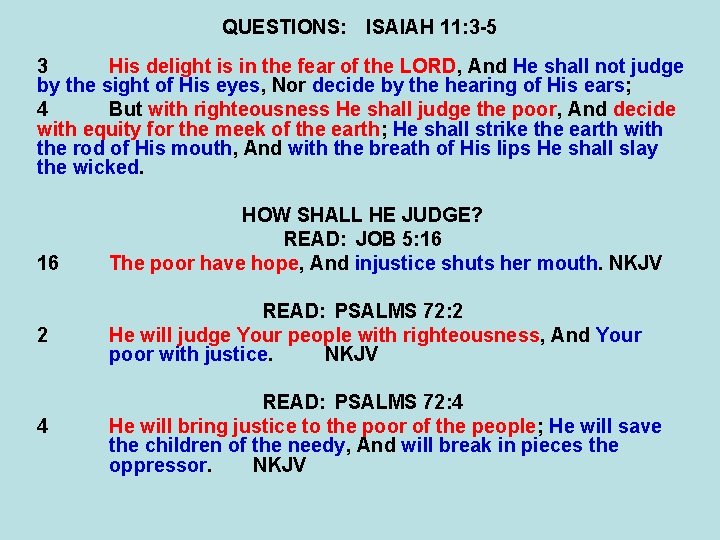 QUESTIONS: ISAIAH 11:3-5

3 His delight is in the fear of the LORD, And He shall not judge by the sight of His eyes, Nor decide by the hearing of His ears;

4 But with righteousness He shall judge the poor, And decide with equity for the meek of the earth; He shall strike the earth with the rod of His mouth, And with the breath of His lips He shall slay the wicked.

HOW SHALL HE JUDGE?
READ: JOB 5:16

16 The poor have hope, And injustice shuts her mouth. NKJV

READ: PSALMS 72:2

2 He will judge Your people with righteousness, And Your poor with justice. NKJV

READ: PSALMS 72:4

4 He will bring justice to the poor of the people; He will save the children of the needy, And will break in pieces the oppressor. NKJV